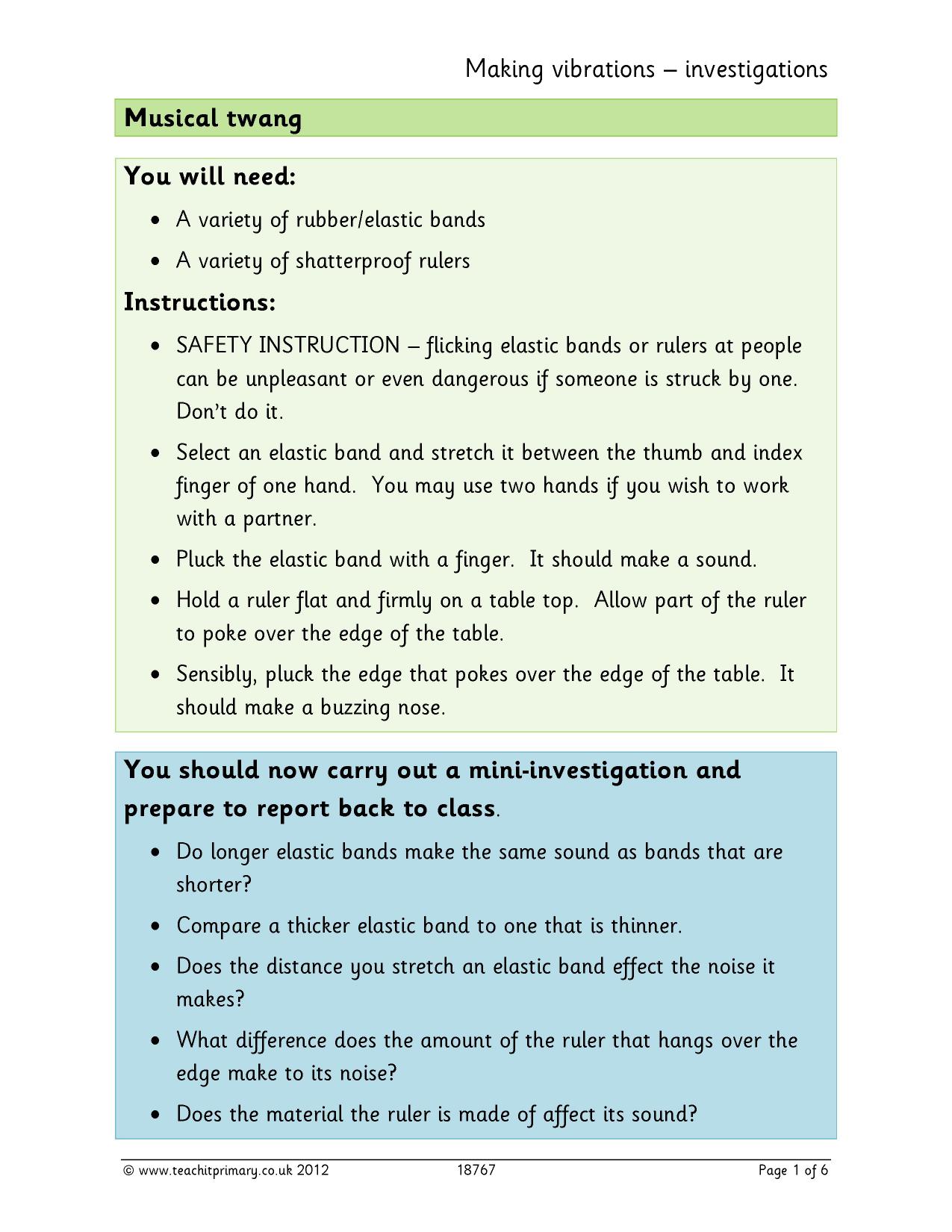 Making vibrations – investigations

Musical twang

You will need:

• A variety of rubber/elastic bands
• A variety of shatterproof rulers

Instructions:

• SAFETY INSTRUCTION – flicking elastic bands or rulers at people can be unpleasant or even dangerous if someone is struck by one. Don't do it.
• Select an elastic band and stretch it between the thumb and index finger of one hand. You may use two hands if you wish to work with a partner.
• Pluck the elastic band with a finger. It should make a sound.
• Hold a ruler flat and firmly on a table top. Allow part of the ruler to poke over the edge of the table.
• Sensibly, pluck the edge that pokes over the edge of the table. It should make a buzzing nose.

You should now carry out a mini-investigation and prepare to report back to class.

• Do longer elastic bands make the same sound as bands that are shorter?
• Compare a thicker elastic band to one that is thinner.
• Does the distance you stretch an elastic band effect the noise it makes?
• What difference does the amount of the ruler that hangs over the edge make to its noise?
• Does the material the ruler is made of affect its sound?

© www.teachitprimary.co.uk 2012 18767 Page 1 of 6